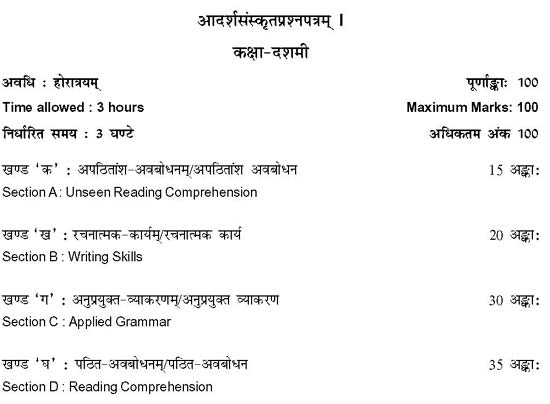 आदर्शसंस्कृतप्रश्नपत्रम् ।

कक्षा-दशमी

अवधि : होरात्रयम् पूर्णाङ्काः 100

Time allowed : 3 hours Maximum Marks: 100

निर्धारित समय : 3 घण्टे अधिकतम अंक 100

खण्ड 'क' : अपठितांश-अवबोधनम्/अपठितांश अवबोधन 15 अङ्काः
Section A : Unseen Reading Comprehension

खण्ड 'ख' : रचनात्मक-कार्यम्/रचनात्मक कार्य 20 अङ्काः
Section B : Writing Skills

खण्ड 'ग' : अनुप्रयुक्त-व्याकरणम्/अनुप्रयुक्त व्याकरण 30 अङ्काः
Section C : Applied Grammar

खण्ड 'घ' : पठित-अवबोधनम्/पठित-अवबोधन 35 अङ्काः
Section D : Reading Comprehension